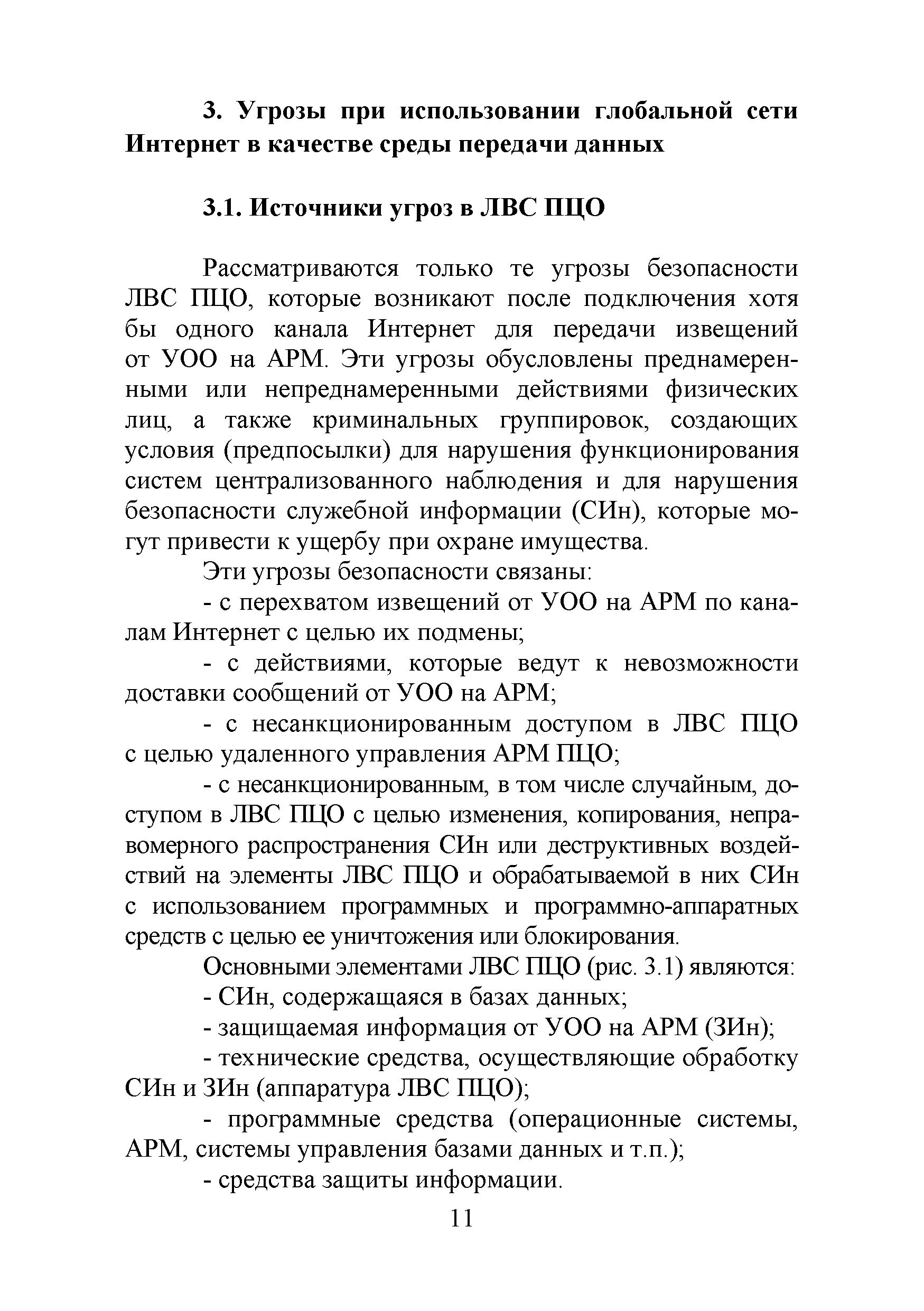 3. Угрозы при использовании глобальной сети Интернет в качестве среды передачи данных

3.1. Источники угроз в ЛВС ПЦО

Рассматриваются только те угрозы безопасности ЛВС ПЦО, которые возникают после подключения хотя бы одного канала Интернет для передачи извещений от УОО на АРМ. Эти угрозы обусловлены преднамеренными или непреднамеренными действиями физических лиц, а также криминальных группировок, создающих условия (предпосылки) для нарушения функционирования систем централизованного наблюдения и для нарушения безопасности служебной информации (СИн), которые могут привести к ущербу при охране имущества.

Эти угрозы безопасности связаны:

- с перехватом извещений от УОО на АРМ по каналам Интернет с целью их подмены;

- с действиями, которые ведут к невозможности доставки сообщений от УОО на АРМ;

- с несанкционированным доступом в ЛВС ПЦО с целью удаленного управления АРМ ПЦО;

- с несанкционированным, в том числе случайным, доступом в ЛВС ПЦО с целью изменения, копирования, неправомерного распространения СИн или деструктивных воздействий на элементы ЛВС ПЦО и обрабатываемой в них СИн с использованием программных и программно-аппаратных средств с целью ее уничтожения или блокирования.

Основными элементами ЛВС ПЦО (рис. 3.1) являются:

- СИн, содержащаяся в базах данных;

- защищаемая информация от УОО на АРМ (ЗИн);

- технические средства, осуществляющие обработку СИн и ЗИн (аппаратура ЛВС ПЦО);

- программные средства (операционные системы, АРМ, системы управления базами данных и т.п.);

- средства защиты информации.

11